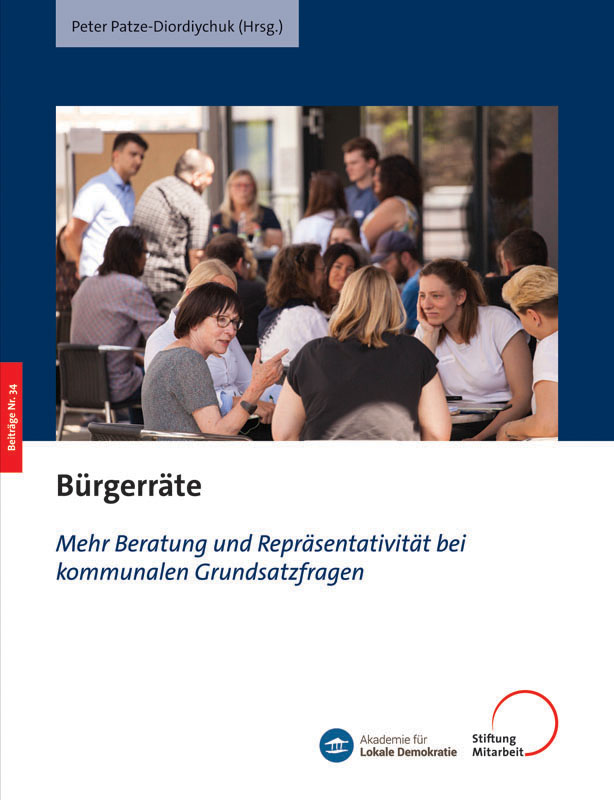 Peter Patze-Diordiychuk (Hrsg.)

Beiträge Nr. 34

Bürgerräte

Mehr Beratung und Repräsentativität bei kommunalen Grundsatzfragen

Akademie für
Lokale Demokratie

Stiftung
Mitarbeit